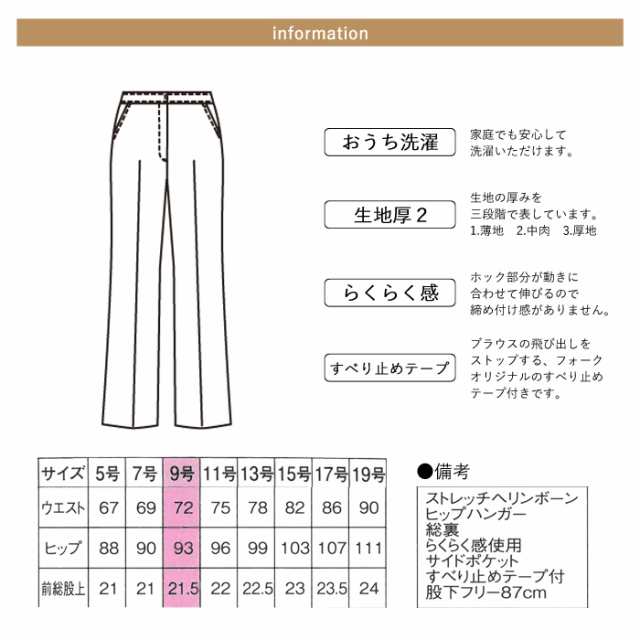 information

おうち洗濯

家庭でも安心して洗濯いただけます。

生地厚２

生地の厚みを三段階で表しています。
1.薄地　2.中肉　3.厚地

らくらく感

ホック部分が動きに合わせて伸びるので締め付け感がありません。

すべり止めテープ

ブラウスの飛び出しをストップする、フォークオリジナルのすべり止めテープ付きです。

| サイズ | 5号 | 7号 | 9号 | 11号 | 13号 | 15号 | 17号 | 19号 |
|---|---|---|---|---|---|---|---|---|
| ウエスト | 67 | 69 | 72 | 75 | 78 | 82 | 86 | 90 |
| ヒップ | 88 | 90 | 93 | 96 | 99 | 103 | 107 | 111 |
| 前総股上 | 21 | 21 | 21.5 | 22 | 22.5 | 23 | 23.5 | 24 |

●備考

ストレッチヘリンボーン
ヒップハンガー
総裏
らくらく感使用
サイドポケット
すべり止めテープ付
股下フリー87cm